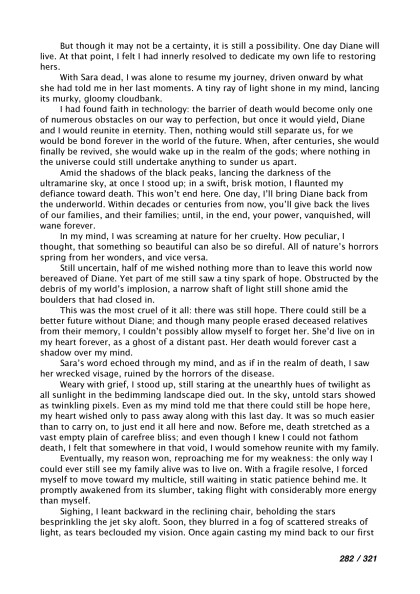 But though it may not be a certainty, it is still a possibility. One day Diane will live. At that point, I felt I had innerly resolved to dedicate my own life to restoring hers.

With Sara dead, I was alone to resume my journey, driven onward by what she had told me in her last moments. A tiny ray of light shone in my mind, lancing its murky, gloomy cloudbank.

I had found faith in technology: the barrier of death would become only one of numerous obstacles on our way to perfection, but once it would yield, Diane and I would reunite in eternity. Then, nothing would still separate us, for we would be bond forever in the world of the future. When, after centuries, she would finally be revived, she would wake up in the realm of the gods; where nothing in the universe could still undertake anything to sunder us apart.

Amid the shadows of the black peaks, lancing the darkness of the ultramarine sky, at once I stood up; in a swift, brisk motion, I flaunted my defiance toward death. This won't end here. One day, I'll bring Diane back from the underworld. Within decades or centuries from now, you'll give back the lives of our families, and their families; until, in the end, your power, vanquished, will wane forever.

In my mind, I was screaming at nature for her cruelty. How peculiar, I thought, that something so beautiful can also be so direful. All of nature's horrors spring from her wonders, and vice versa.

Still uncertain, half of me wished nothing more than to leave this world now bereaved of Diane. Yet part of me still saw a tiny spark of hope. Obstructed by the debris of my world's implosion, a narrow shaft of light still shone amid the boulders that had closed in.

This was the most cruel of it all: there was still hope. There could still be a better future without Diane; and though many people erased deceased relatives from their memory, I couldn't possibly allow myself to forget her. She'd live on in my heart forever, as a ghost of a distant past. Her death would forever cast a shadow over my mind.

Sara's word echoed through my mind, and as if in the realm of death, I saw her wrecked visage, ruined by the horrors of the disease.

Weary with grief, I stood up, still staring at the unearthly hues of twilight as all sunlight in the bedimming landscape died out. In the sky, untold stars showed as twinkling pixels. Even as my mind told me that there could still be hope here, my heart wished only to pass away along with this last day. It was so much easier than to carry on, to just end it all here and now. Before me, death stretched as a vast empty plain of carefree bliss; and even though I knew I could not fathom death, I felt that somewhere in that void, I would somehow reunite with my family.

Eventually, my reason won, reproaching me for my weakness: the only way I could ever still see my family alive was to live on. With a fragile resolve, I forced myself to move toward my multicle, still waiting in static patience behind me. It promptly awakened from its slumber, taking flight with considerably more energy than myself.

Sighing, I leant backward in the reclining chair, beholding the stars besprinkling the jet sky aloft. Soon, they blurred in a fog of scattered streaks of light, as tears beclouded my vision. Once again casting my mind back to our first

282 / 321